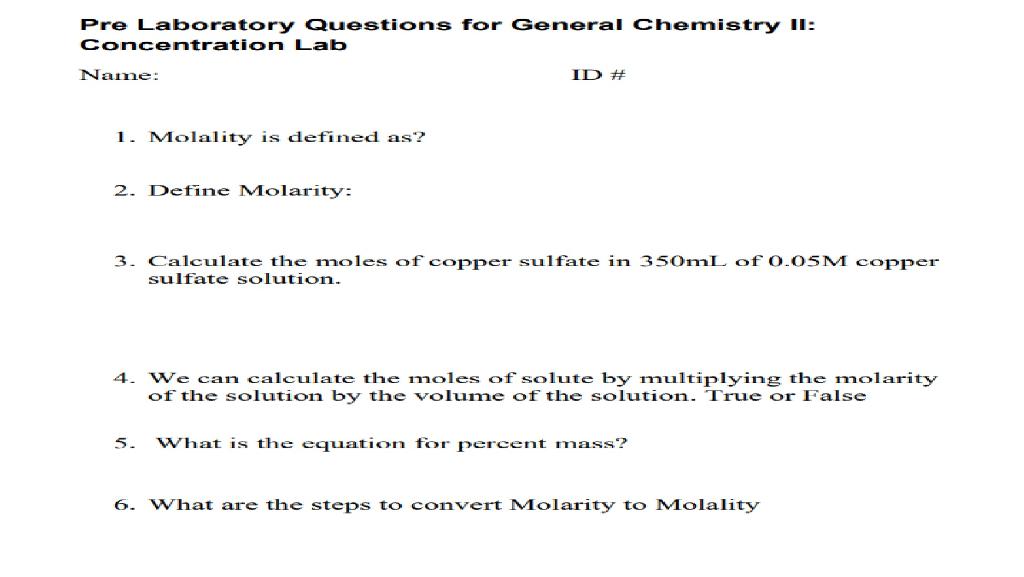 Pre Laboratory Questions for General Chemistry II: Concentration Lab

Name: ID #

1. Molality is defined as?

2. Define Molarity:

3. Calculate the moles of copper sulfate in 350mL of 0.05M copper sulfate solution.

4. We can calculate the moles of solute by multiplying the molarity of the solution by the volume of the solution. True or False

5. What is the equation for percent mass?

6. What are the steps to convert Molarity to Molality